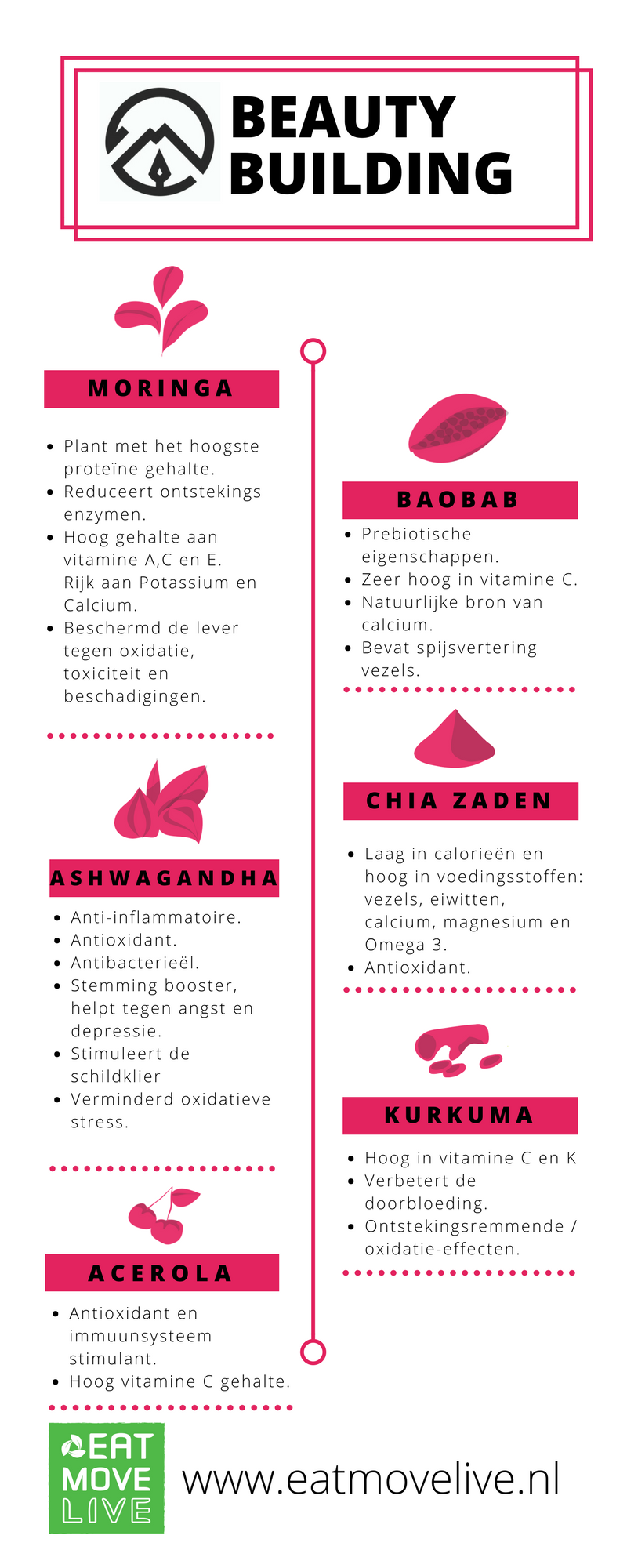 BEAUTY BUILDING

MORINGA

- Plant met het hoogste proteïne gehalte.
- Reduceert ontstekings enzymen.
- Hoog gehalte aan vitamine A,C en E. Rijk aan Potassium en Calcium.
- Beschermd de lever tegen oxidatie, toxiciteit en beschadigingen.

ASHWAGANDHA

- Anti-inflammatoire.
- Antioxidant.
- Antibacterieël.
- Stemming booster, helpt tegen angst en depressie.
- Stimuleert de schildklier
- Verminderd oxidatieve stress.

ACEROLA

- Antioxidant en immuunsysteem stimulant.
- Hoog vitamine C gehalte.

BAOBAB

- Prebiotische eigenschappen.
- Zeer hoog in vitamine C.
- Natuurlijke bron van calcium.
- Bevat spijsvertering vezels.

CHIA ZADEN

- Laag in calorieën en hoog in voedingsstoffen: vezels, eiwitten, calcium, magnesium en Omega 3.
- Antioxidant.

KURKUMA

- Hoog in vitamine C en K
- Verbetert de doorbloeding.
- Ontstekingsremmende / oxidatie-effecten.

EAT MOVE LIVE

www.eatmovelive.nl